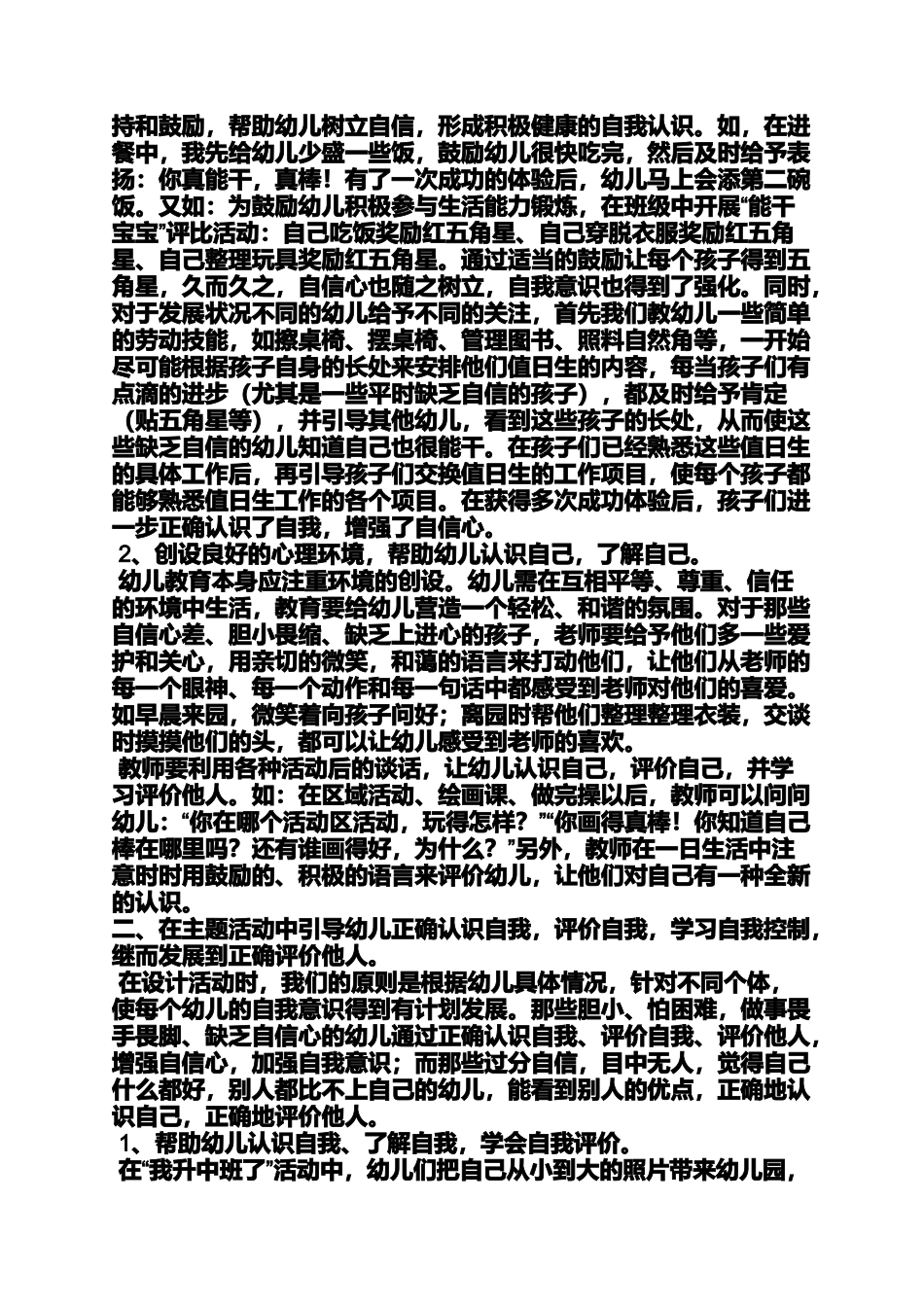 持和鼓励，帮助幼儿树立自信，形成积极健康的自我认识。如，在进餐中，我先给幼儿少盛一些饭，鼓励幼儿很快吃完，然后及时给予表扬：你真能干，真棒！有了一次成功的体验后，幼儿马上会添第二碗饭。又如：为鼓励幼儿积极参与生活能力锻炼，在班级中开展“能干宝宝”评比活动：自己吃饭奖励红五角星、自己穿脱衣服奖励红五角星、自己整理玩具奖励红五角星。通过适当的鼓励让每个孩子得到五角星，久而久之，自信心也随之树立，自我意识也得到了强化。同时，对于发展状况不同的幼儿给予不同的关注，首先我们教幼儿一些简单的劳动技能，如擦桌椅、摆桌椅、管理图书、照料自然角等，一开始尽可能根据孩子自身的长处来安排他们值日生的内容，每当孩子们有点滴的进步（尤其是一些平时缺乏自信的孩子），都及时给予肯定（贴五角星等），并引导其他幼儿，看到这些孩子的长处，从而使这些缺乏自信的幼儿知道自己也很能干。在孩子们已经熟悉这些值日生的具体工作后，再引导孩子们交换值日生的工作项目，使每个孩子都能够熟悉值日生工作的各个项目。在获得多次成功体验后，孩子们进一步正确认识了自我，增强了自信心。

2、创设良好的心理环境，帮助幼儿认识自己，了解自己。

幼儿教育本身应注重环境的创设。幼儿需在互相平等、尊重、信任的环境中生活，教育要给幼儿营造一个轻松、和谐的氛围。对于那些自信心差、胆小畏缩、缺乏上进心的孩子，老师要给予他们多一些爱护和关心，用亲切的微笑，和蔼的语言来打动他们，让他们从老师的每一个眼神、每一个动作和每一句话中都感受到老师对他们的喜爱。如早晨来园，微笑着向孩子问好；离园时帮他们整理整理衣装，交谈时摸摸他们的头，都可以让幼儿感受到老师的喜欢。

教师要利用各种活动后的谈话，让幼儿认识自己，评价自己，并学习评价他人。如：在区域活动、绘画课、做完操以后，教师可以问问幼儿：“你在哪个活动区活动，玩得怎样？”“你画得真棒！你知道自己棒在哪里吗？还有谁画得好，为什么？”另外，教师在一日生活中注意时时用鼓励的、积极的语言来评价幼儿，让他们对自己有一种全新的认识。

二、在主题活动中引导幼儿正确认识自我，评价自我，学习自我控制，继而发展到正确评价他人。

在设计活动时，我们的原则是根据幼儿具体情况，针对不同个体，使每个幼儿的自我意识得到有计划发展。那些胆小、怕困难，做事畏手畏脚、缺乏自信心的幼儿通过正确认识自我、评价自我、评价他人，增强自信心，加强自我意识；而那些过分自信，目中无人，觉得自己什么都好，别人都比不上自己的幼儿，能看到别人的优点，正确地认识自己，正确地评价他人。

1、帮助幼儿认识自我、了解自我，学会自我评价。

在“我升中班了”活动中，幼儿们把自己从小到大的照片带来幼儿园，